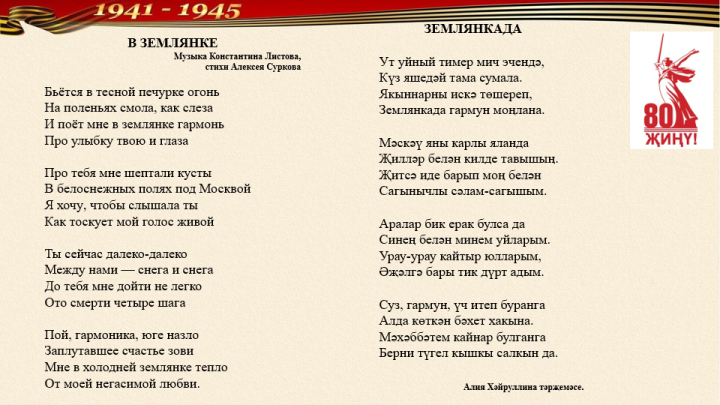 1941 - 1945

В ЗЕМЛЯНКЕ

Музыка Константина Листова, стихи Алексея Суркова

Бьётся в тесной печурке огонь
На поленьях смола, как слеза
И поёт мне в землянке гармонь
Про улыбку твою и глаза

Про тебя мне шептали кусты
В белоснежных полях под Москвой
Я хочу, чтобы слышала ты
Как тоскует мой голос живой

Ты сейчас далеко-далеко
Между нами — снега и снега
До тебя мне дойти не легко
Ото смерти четыре шага

Пой, гармоника, юге назло
Заплутавшее счастье зови
Мне в холодней землянке тепло
От моей негасимой любви.

ЗЕМЛЯНКАДА

Ут уйный тимер мич эчендә,
Күз яшедәй тама сумала.
Якыннарны искә төшереп,
Землянкада гармун моңлана.

Мәскәү яны карлы яланда
Җилләр белән килде тавышың.
Җитсә иде барып моң белән
Сагынычлы сәлам-сагышым.

Аралар бик ерак булса да
Синең белән минем уйларым.
Урау-урау кайтыр юлларым,
Әҗәлгә бары тик дүрт адым.

Суз, гармун, үч итеп буранга
Алда көткән бәхет хакына.
Мәхәббәтем кайнар булганга
Берни түгел кышкы салкын да.

Алия Хәйруллина тәрҗемәсе.

80 ҖИҢҮ!